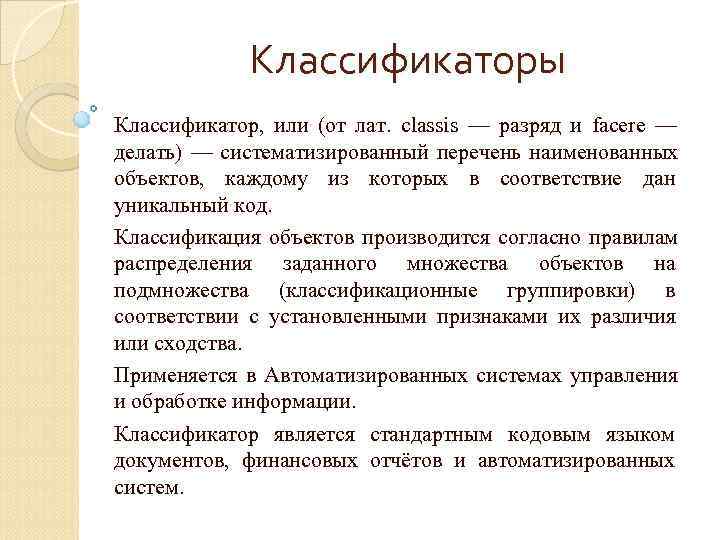 Классификаторы

Классификатор, или (от лат. classis — разряд и facere — делать) — систематизированный перечень наименованных объектов, каждому из которых в соответствие дан уникальный код.

Классификация объектов производится согласно правилам распределения заданного множества объектов на подмножества (классификационные группировки) в соответствии с установленными признаками их различия или сходства.

Применяется в Автоматизированных системах управления и обработке информации.

Классификатор является стандартным кодовым языком документов, финансовых отчётов и автоматизированных систем.